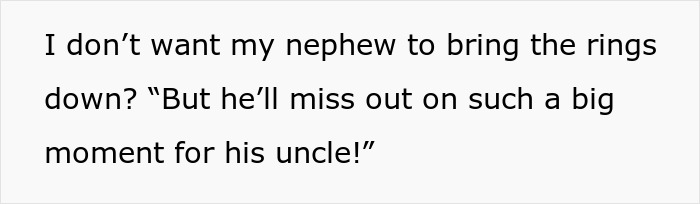 I don’t want my nephew to bring the rings down? “But he’ll miss out on such a big moment for his uncle!”